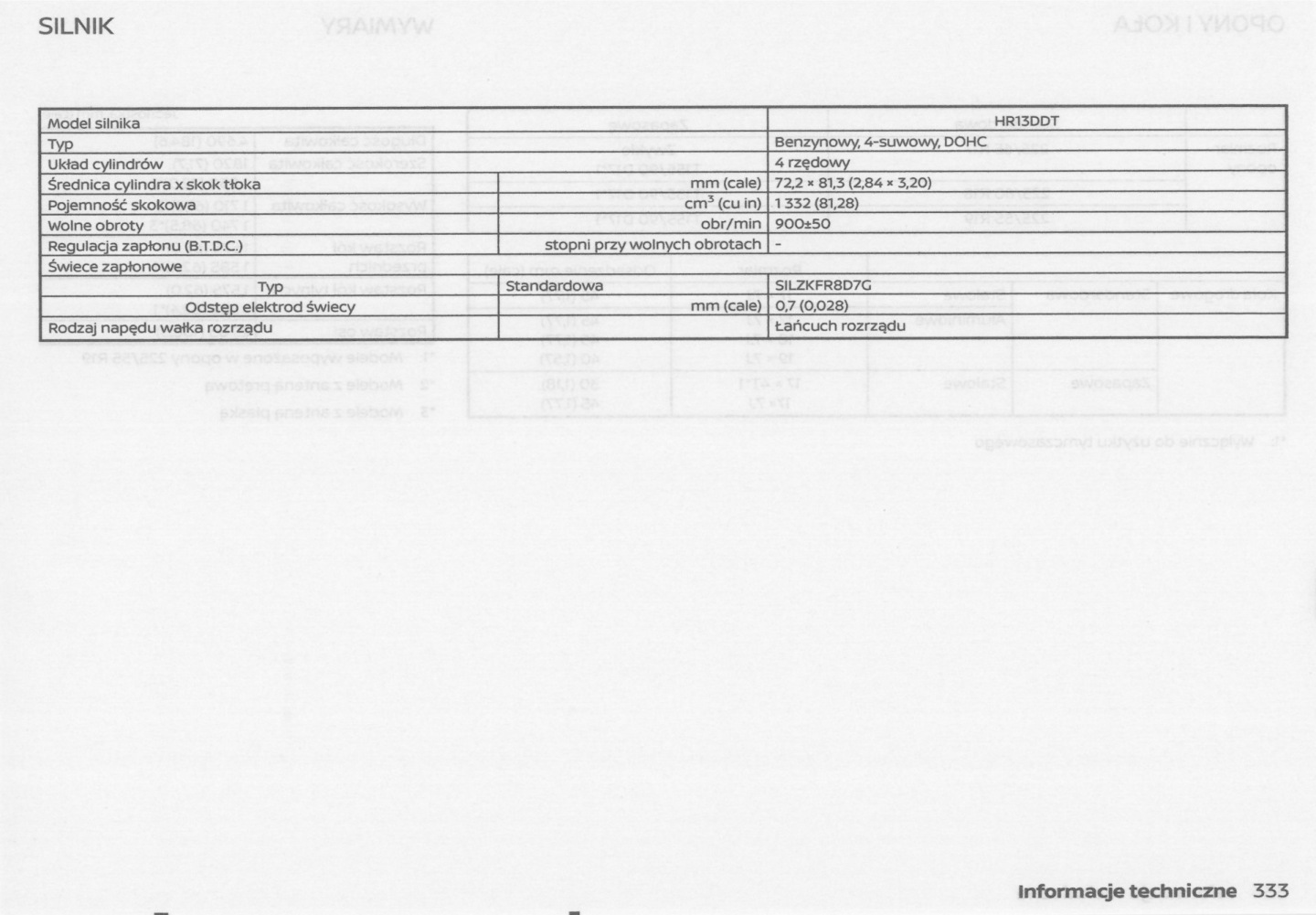 SILNIK

| Model silnika | | HR13DDT |
|---|---|---|
| Typ | | Benzynowy, 4-suwowy, DOHC |
| Układ cylindrów | | 4 rzędowy |
| Średnica cylindra x skok tłoka | mm (cale) | 72,2 × 81,3 (2,84 × 3,20) |
| Pojemność skokowa | $cm^3$ (cu in) | 1 332 (81,28) |
| Wolne obroty | obr/min | 900±50 |
| Regulacja zapłonu (B.T.D.C.) | stopni przy wolnych obrotach | - |
| Świece zapłonowe | | |
| Typ | Standardowa | SILZKFR8D7G |
| Odstęp elektrod świecy | mm (cale) | 0,7 (0,028) |
| Rodzaj napędu wałka rozrządu | | Łańcuch rozrządu |

Informacje techniczne 333